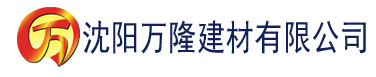 万 沈阳万隆建材有限公司